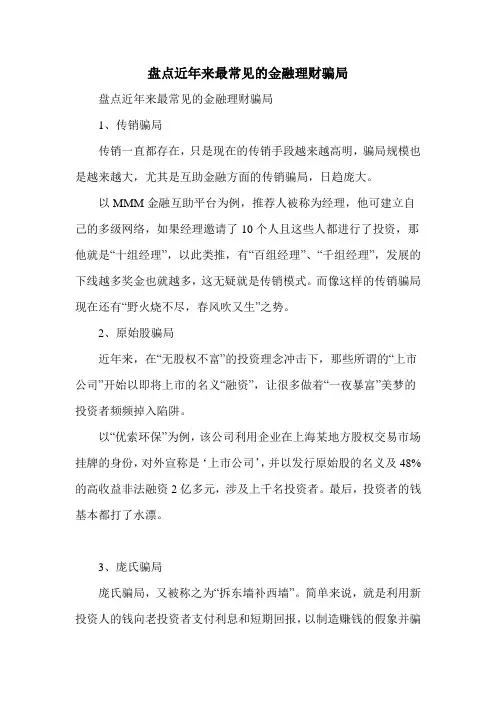 盘点近年来最常见的金融理财骗局

盘点近年来最常见的金融理财骗局

1、传销骗局

传销一直都存在，只是现在的传销手段越来越高明，骗局规模也是越来越大，尤其是互助金融方面的传销骗局，日趋庞大。

以 MMM 金融互助平台为例，推荐人被称为经理，他可建立自己的多级网络，如果经理邀请了 10 个人且这些人都进行了投资，那他就是“十组经理”，以此类推，有“百组经理”、“千组经理”，发展的下线越多奖金也就越多，这无疑就是传销模式。而像这样的传销骗局现在还有“野火烧不尽，春风吹又生”之势。

2、原始股骗局

近年来，在“无股权不富”的投资理念冲击下，那些所谓的“上市公司”开始以即将上市的名义“融资”，让很多做着“一夜暴富”美梦的投资者频频掉入陷阱。

以“优索环保”为例，该公司利用企业在上海某地方股权交易市场挂牌的身份，对外宣称是‘上市公司’，并以发行原始股的名义及 48%的高收益非法融资 2 亿多元，涉及上千名投资者。最后，投资者的钱基本都打了水漂。

3、庞氏骗局

庞氏骗局，又被称之为“拆东墙补西墙”。简单来说，就是利用新投资人的钱向老投资者支付利息和短期回报，以制造赚钱的假象并骗